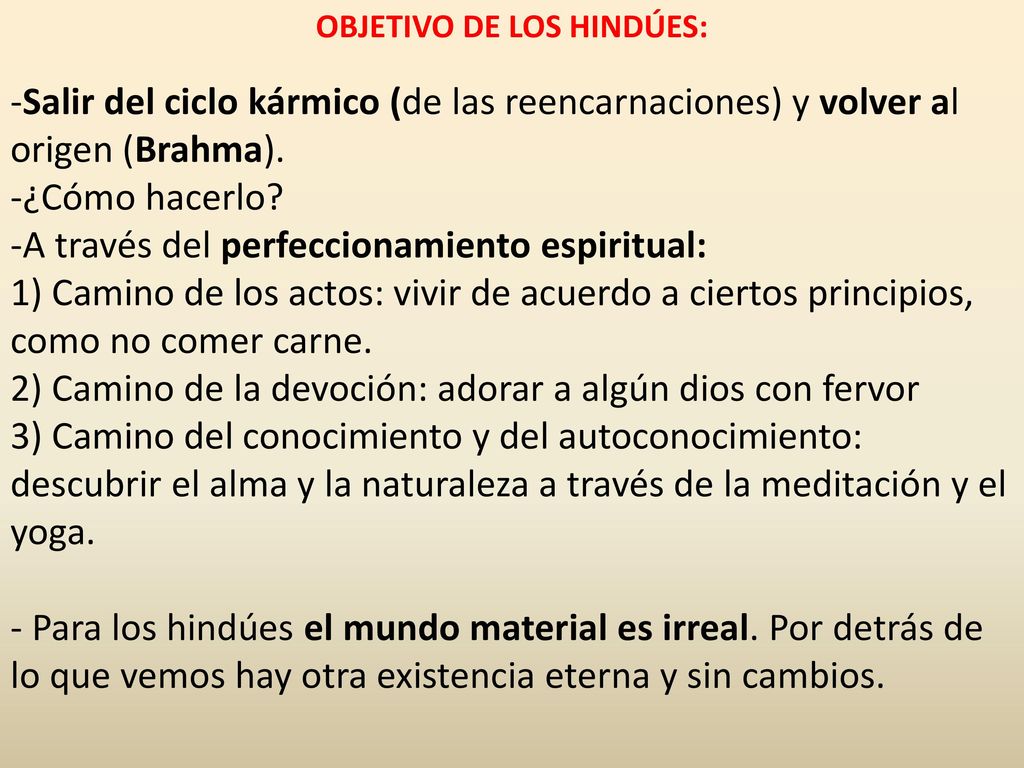 OBJETIVO DE LOS HINDÚES:

-Salir del ciclo kármico (de las reencarnaciones) y volver al origen (Brahma).
-¿Cómo hacerlo?
-A través del perfeccionamiento espiritual:
1) Camino de los actos: vivir de acuerdo a ciertos principios, como no comer carne.
2) Camino de la devoción: adorar a algún dios con fervor
3) Camino del conocimiento y del autoconocimiento: descubrir el alma y la naturaleza a través de la meditación y el yoga.

- Para los hindúes el mundo material es irreal. Por detrás de lo que vemos hay otra existencia eterna y sin cambios.